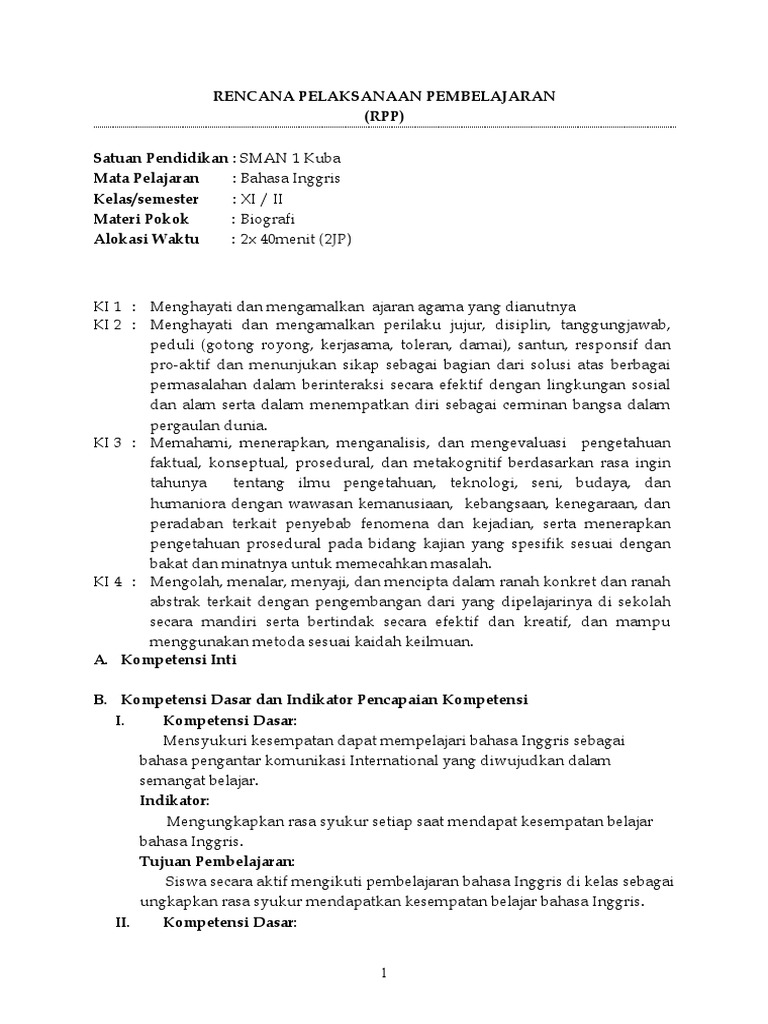 RENCANA PELAKSANAAN PEMBELAJARAN
(RPP)

Satuan Pendidikan : SMAN 1 Kuba
Mata Pelajaran : Bahasa Inggris
Kelas/semester : XI / II
Materi Pokok : Biografi
Alokasi Waktu : 2x 40menit (2JP)

KI 1 : Menghayati dan mengamalkan ajaran agama yang dianutnya
KI 2 : Menghayati dan mengamalkan perilaku jujur, disiplin, tanggungjawab, peduli (gotong royong, kerjasama, toleran, damai), santun, responsif dan pro-aktif dan menunjukan sikap sebagai bagian dari solusi atas berbagai permasalahan dalam berinteraksi secara efektif dengan lingkungan sosial dan alam serta dalam menempatkan diri sebagai cerminan bangsa dalam pergaulan dunia.
KI 3 : Memahami, menerapkan, menganalisis, dan mengevaluasi pengetahuan faktual, konseptual, prosedural, dan metakognitif berdasarkan rasa ingin tahunya tentang ilmu pengetahuan, teknologi, seni, budaya, dan humaniora dengan wawasan kemanusiaan, kebangsaan, kenegaraan, dan peradaban terkait penyebab fenomena dan kejadian, serta menerapkan pengetahuan prosedural pada bidang kajian yang spesifik sesuai dengan bakat dan minatnya untuk memecahkan masalah.
KI 4 : Mengolah, menalar, menyaji, dan mencipta dalam ranah konkret dan ranah abstrak terkait dengan pengembangan dari yang dipelajarinya di sekolah secara mandiri serta bertindak secara efektif dan kreatif, dan mampu menggunakan metoda sesuai kaidah keilmuan.
A. Kompetensi Inti

B. Kompetensi Dasar dan Indikator Pencapaian Kompetensi
I. Kompetensi Dasar:
Mensyukuri kesempatan dapat mempelajari bahasa Inggris sebagai bahasa pengantar komunikasi International yang diwujudkan dalam semangat belajar.
Indikator:
Mengungkapkan rasa syukur setiap saat mendapat kesempatan belajar bahasa Inggris.
Tujuan Pembelajaran:
Siswa secara aktif mengikuti pembelajaran bahasa Inggris di kelas sebagai ungkapkan rasa syukur mendapatkan kesempatan belajar bahasa Inggris.
II. Kompetensi Dasar:

1